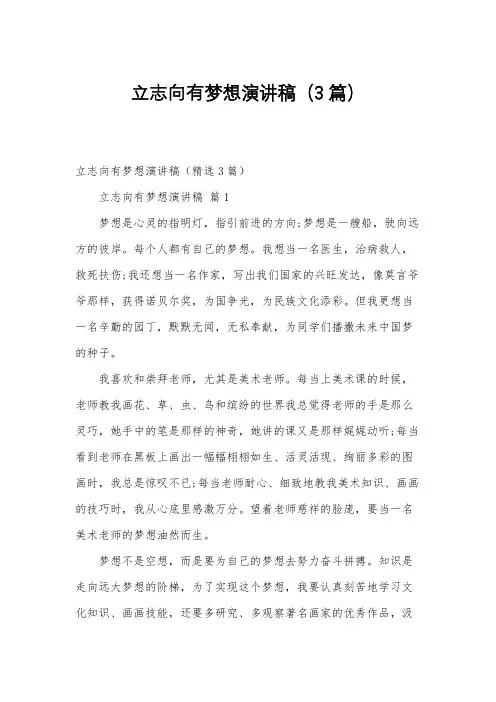 立志向有梦想演讲稿（3篇）

立志向有梦想演讲稿（精选3篇）

立志向有梦想演讲稿 篇1

梦想是心灵的指明灯，指引前进的方向;梦想是一艘船，驶向远方的彼岸。每个人都有自己的梦想。我想当一名医生，治病救人，救死扶伤;我还想当一名作家，写出我们国家的兴旺发达，像莫言爷爷那样，获得诺贝尔奖，为国争光，为民族文化添彩。但我更想当一名辛勤的园丁，默默无闻，无私奉献，为同学们播撒未来中国梦的种子。

我喜欢和崇拜老师，尤其是美术老师。每当上美术课的时候，老师教我画花、草、虫、鸟和缤纷的世界我总觉得老师的手是那么灵巧，她手中的笔是那样的神奇，她讲的课又是那样娓娓动听;每当看到老师在黑板上画出一幅幅栩栩如生、活灵活现、绚丽多彩的图画时，我总是惊叹不已;每当老师耐心、细致地教我美术知识、画画的技巧时，我从心底里感激万分。望着老师慈祥的脸庞，要当一名美术老师的梦想油然而生。

梦想不是空想，而是要为自己的梦想去努力奋斗拼搏。知识是走向远大梦想的阶梯，为了实现这个梦想，我要认真刻苦地学习文化知识、画画技能，还要多研究、多观察著名画家的优秀作品，汲